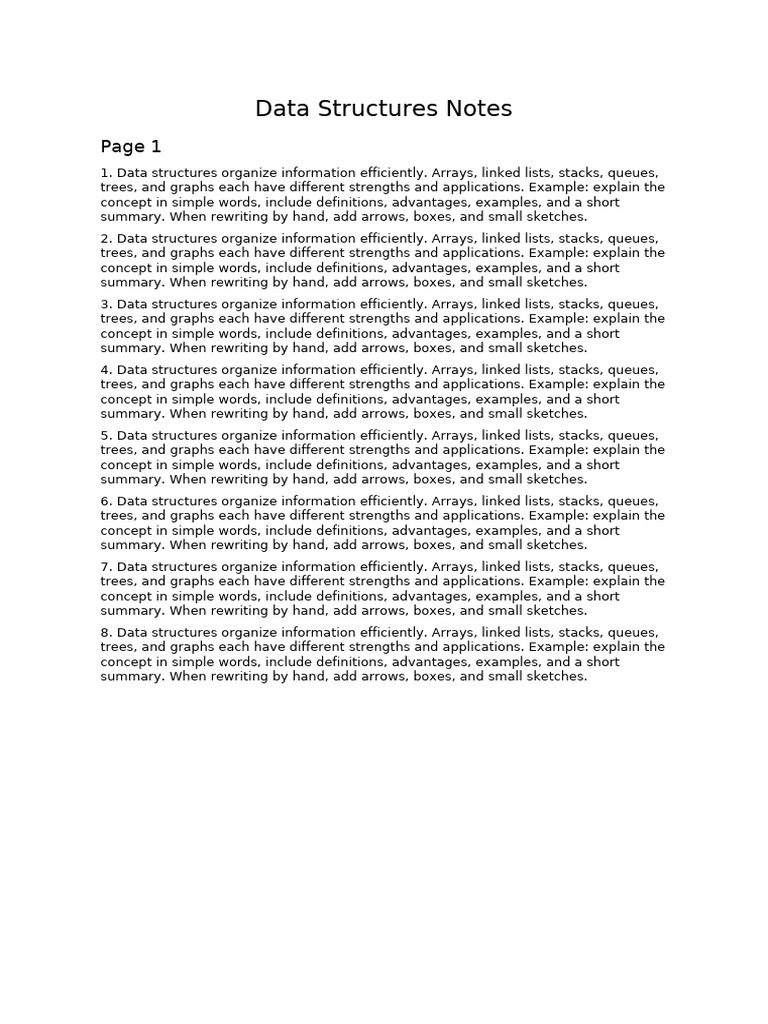 Data Structures Notes

Page 1

1. Data structures organize information efficiently. Arrays, linked lists, stacks, queues, trees, and graphs each have different strengths and applications. Example: explain the concept in simple words, include definitions, advantages, examples, and a short summary. When rewriting by hand, add arrows, boxes, and small sketches.

2. Data structures organize information efficiently. Arrays, linked lists, stacks, queues, trees, and graphs each have different strengths and applications. Example: explain the concept in simple words, include definitions, advantages, examples, and a short summary. When rewriting by hand, add arrows, boxes, and small sketches.

3. Data structures organize information efficiently. Arrays, linked lists, stacks, queues, trees, and graphs each have different strengths and applications. Example: explain the concept in simple words, include definitions, advantages, examples, and a short summary. When rewriting by hand, add arrows, boxes, and small sketches.

4. Data structures organize information efficiently. Arrays, linked lists, stacks, queues, trees, and graphs each have different strengths and applications. Example: explain the concept in simple words, include definitions, advantages, examples, and a short summary. When rewriting by hand, add arrows, boxes, and small sketches.

5. Data structures organize information efficiently. Arrays, linked lists, stacks, queues, trees, and graphs each have different strengths and applications. Example: explain the concept in simple words, include definitions, advantages, examples, and a short summary. When rewriting by hand, add arrows, boxes, and small sketches.

6. Data structures organize information efficiently. Arrays, linked lists, stacks, queues, trees, and graphs each have different strengths and applications. Example: explain the concept in simple words, include definitions, advantages, examples, and a short summary. When rewriting by hand, add arrows, boxes, and small sketches.

7. Data structures organize information efficiently. Arrays, linked lists, stacks, queues, trees, and graphs each have different strengths and applications. Example: explain the concept in simple words, include definitions, advantages, examples, and a short summary. When rewriting by hand, add arrows, boxes, and small sketches.

8. Data structures organize information efficiently. Arrays, linked lists, stacks, queues, trees, and graphs each have different strengths and applications. Example: explain the concept in simple words, include definitions, advantages, examples, and a short summary. When rewriting by hand, add arrows, boxes, and small sketches.